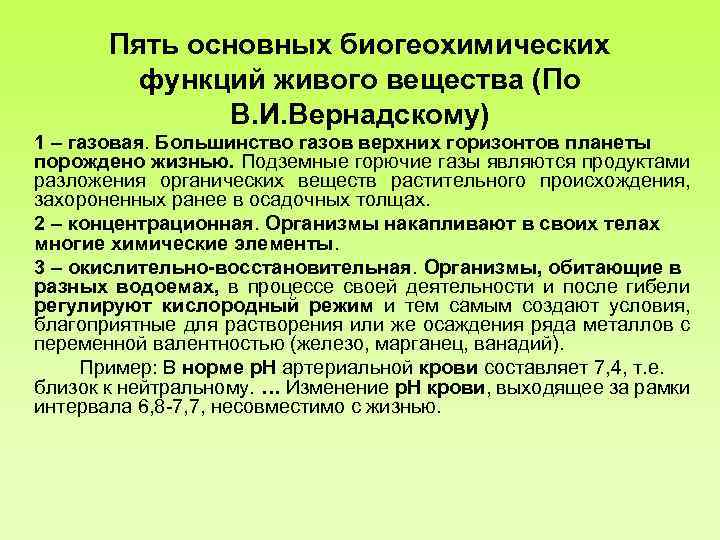 Пять основных биогеохимических функций живого вещества (По В.И.Вернадскому)

1 – газовая. Большинство газов верхних горизонтов планеты порождено жизнью. Подземные горючие газы являются продуктами разложения органических веществ растительного происхождения, захороненных ранее в осадочных толщах.

2 – концентрационная. Организмы накапливают в своих телах многие химические элементы.

3 – окислительно-восстановительная. Организмы, обитающие в разных водоемах, в процессе своей деятельности и после гибели регулируют кислородный режим и тем самым создают условия, благоприятные для растворения или же осаждения ряда металлов с переменной валентностью (железо, марганец, ванадий).

Пример: В норме pH артериальной крови составляет 7,4, т.е. близок к нейтральному. … Изменение pH крови, выходящее за рамки интервала 6,8-7,7, несовместимо с жизнью.